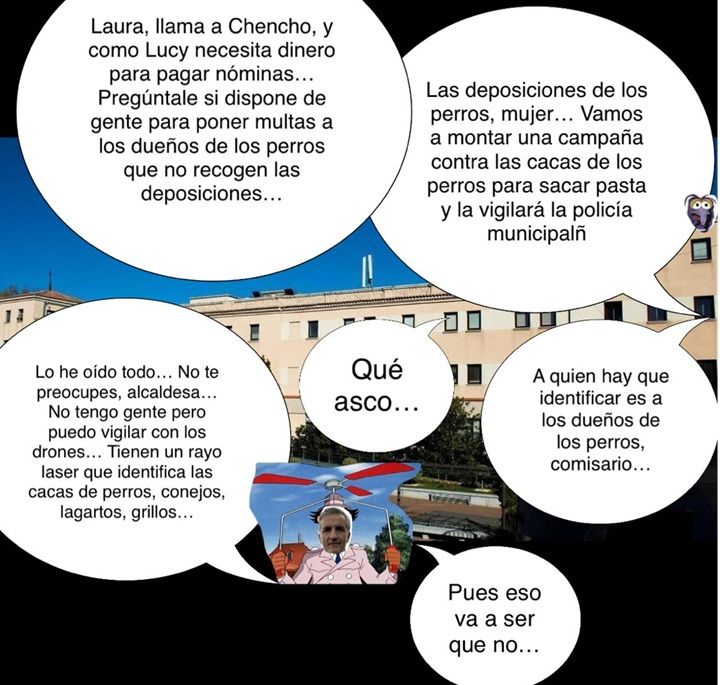 Laura, llama a Chencho, y como Lucy necesita dinero para pagar nóminas... Pregúntale si dispone de gente para poner multas a los dueños de los perros que no recogen las deposiciones...

Las deposiciones de los perros, mujer... Vamos a montar una campaña contra las cacas de los perros para sacar pasta y la vigilará la policía municipalñ

Lo he oído todo... No te preocupes, alcaldesa... No tengo gente pero puedo vigilar con los drones... Tienen un rayo laser que identifica las cacas de perros, conejos, lagartos, grillos...

Qué asco...

A quien hay que identificar es a los dueños de los perros, comisario...

Pues eso va a ser que no...